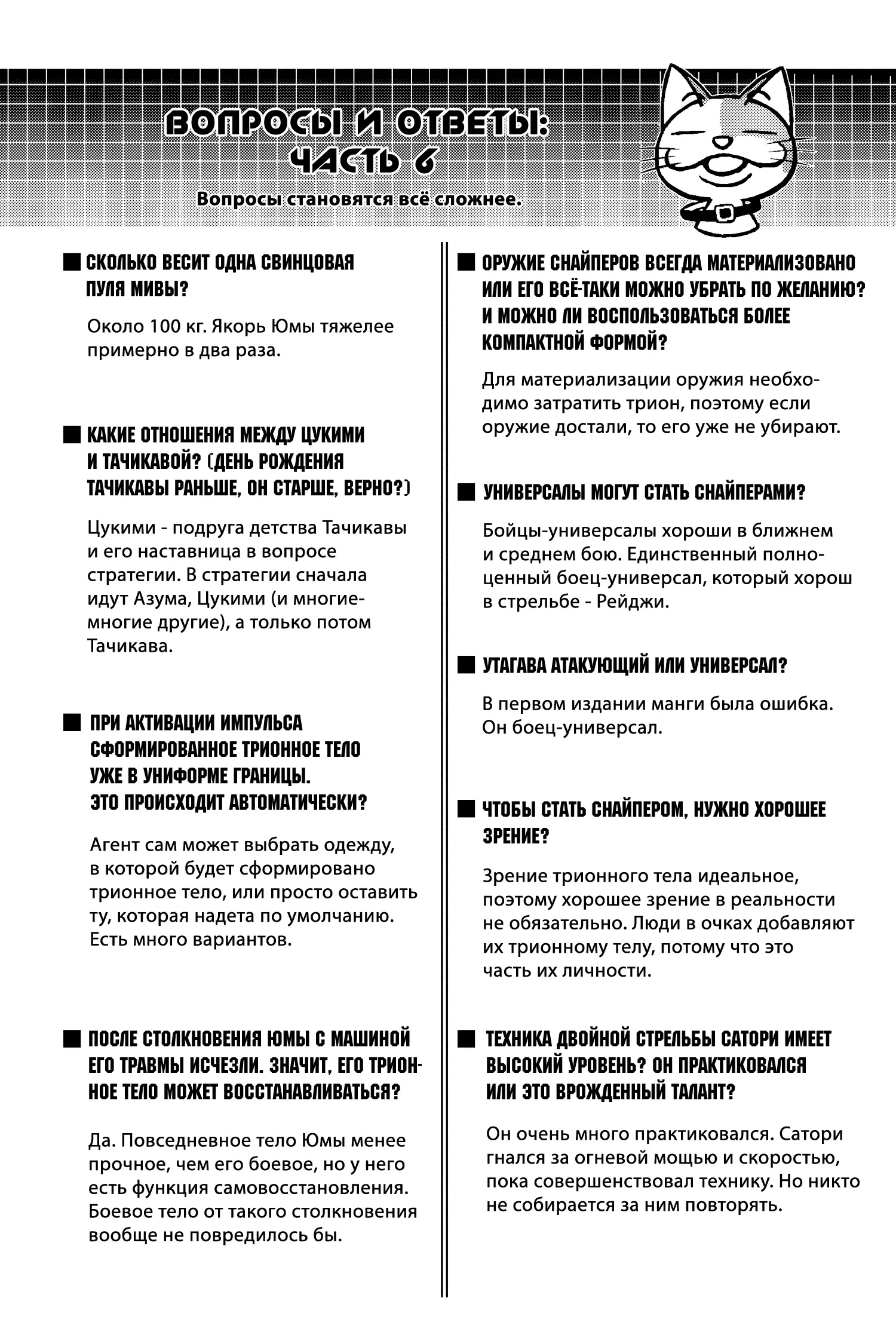 ВОПРОСЫ И ОТВЕТЫ: ЧАСТЬ 6

Вопросы становятся всё сложнее.

■ СКОЛЬКО ВЕСИТ ОДНА СВИНЦОВАЯ ПУЛЯ МИВЫ?

Около 100 кг. Якорь Юмы тяжелее примерно в два раза.

■ КАКИЕ ОТНОШЕНИЯ МЕЖДУ ЦУКИМИ И ТАЧИКАВОЙ? (ДЕНЬ РОЖДЕНИЯ ТАЧИКАВЫ РАНЬШЕ, ОН СТАРШЕ, ВЕРНО?)

Цукими - подруга детства Тачикавы и его наставница в вопросе стратегии. В стратегии сначала идут Азума, Цукими (и многие-многие другие), а только потом Тачикава.

■ ПРИ АКТИВАЦИИ ИМПУЛЬСА СФОРМИРОВАННОЕ ТРИОННОЕ ТЕЛО УЖЕ В УНИФОРМЕ ГРАНИЦЫ. ЭТО ПРОИСХОДИТ АВТОМАТИЧЕСКИ?

Агент сам может выбрать одежду, в которой будет сформировано трионное тело, или просто оставить ту, которая надета по умолчанию. Есть много вариантов.

■ ПОСЛЕ СТОЛКНОВЕНИЯ ЮМЫ С МАШИНОЙ ЕГО ТРАВМЫ ИСЧЕЗЛИ. ЗНАЧИТ, ЕГО ТРИОННОЕ ТЕЛО МОЖЕТ ВОССТАНАВЛИВАТЬСЯ?

Да. Повседневное тело Юмы менее прочное, чем его боевое, но у него есть функция самовосстановления. Боевое тело от такого столкновения вообще не повредилось бы.

■ ОРУЖИЕ СНАЙПЕРОВ ВСЕГДА МАТЕРИАЛИЗОВАНО ИЛИ ЕГО ВСЁ-ТАКИ МОЖНО УБРАТЬ ПО ЖЕЛАНИЮ? И МОЖНО ЛИ ВОСПОЛЬЗОВАТЬСЯ БОЛЕЕ КОМПАКТНОЙ ФОРМОЙ?

Для материализации оружия необходимо затратить трион, поэтому если оружие достали, то его уже не убирают.

■ УНИВЕРСАЛЫ МОГУТ СТАТЬ СНАЙПЕРАМИ?

Бойцы-универсалы хороши в ближнем и среднем бою. Единственный полноценный боец-универсал, который хорош в стрельбе - Рейджи.

■ УТАГАВА АТАКУЮЩИЙ ИЛИ УНИВЕРСАЛ?

В первом издании манги была ошибка. Он боец-универсал.

■ ЧТОБЫ СТАТЬ СНАЙПЕРОМ, НУЖНО ХОРОШЕЕ ЗРЕНИЕ?

Зрение трионного тела идеальное, поэтому хорошее зрение в реальности не обязательно. Люди в очках добавляют их трионному телу, потому что это часть их личности.

■ ТЕХНИКА ДВОЙНОЙ СТРЕЛЬБЫ САТОРИ ИМЕЕТ ВЫСОКИЙ УРОВЕНЬ? ОН ПРАКТИКОВАЛСЯ ИЛИ ЭТО ВРОЖДЕННЫЙ ТАЛАНТ?

Он очень много практиковался. Сатори гнался за огневой мощью и скоростью, пока совершенствовал технику. Но никто не собирается за ним повторять.